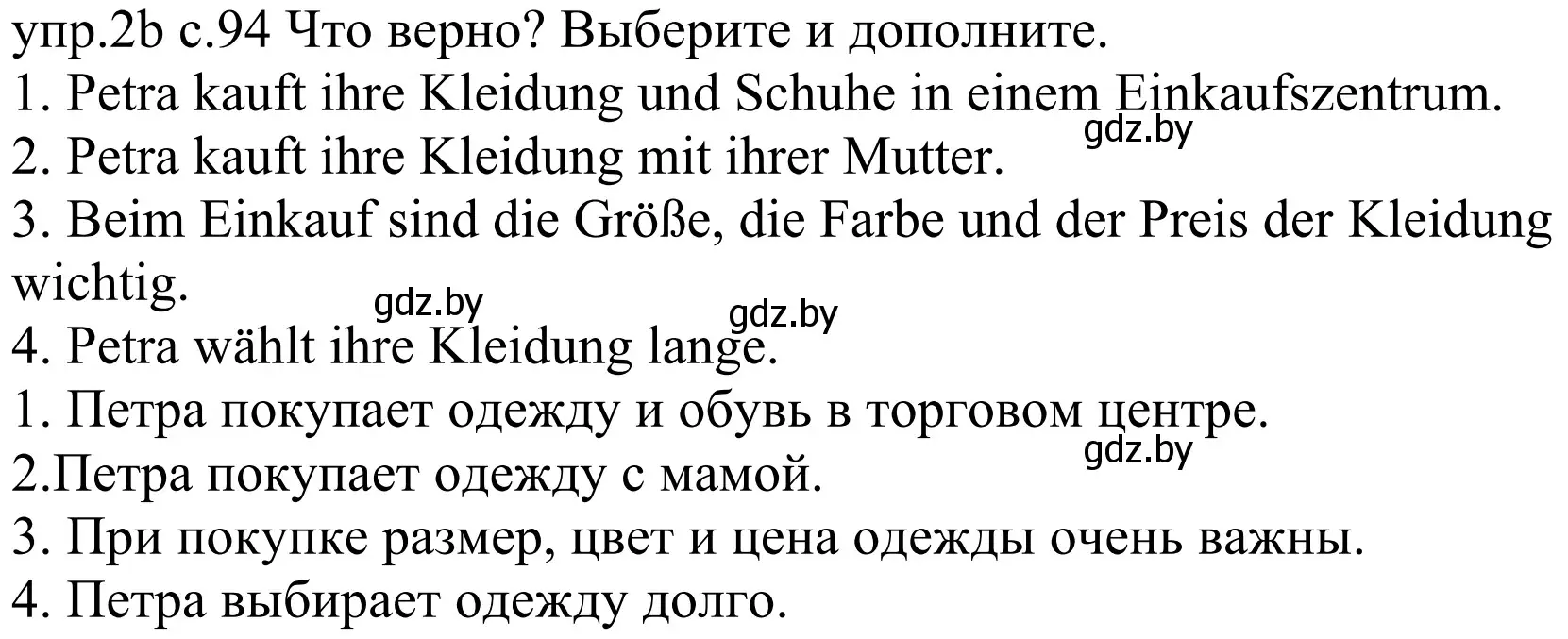 упр.2b с.94 Что верно? Выберите и дополните.
1. Petra kauft ihre Kleidung und Schuhe in einem Einkaufszentrum.
gdz.by
2. Petra kauft ihre Kleidung mit ihrer Mutter.
3. Beim Einkauf sind die Größe, die Farbe und der Preis der Kleidung wichtig.
gdz.by gdz.by
4. Petra wählt ihre Kleidung lange.
1. Петра покупает одежду и обувь в торговом центре.
gdz.by
2.Петра покупает одежду с мамой.
3. При покупке размер, цвет и цена одежды очень важны.
4. Петра выбирает одежду долго.